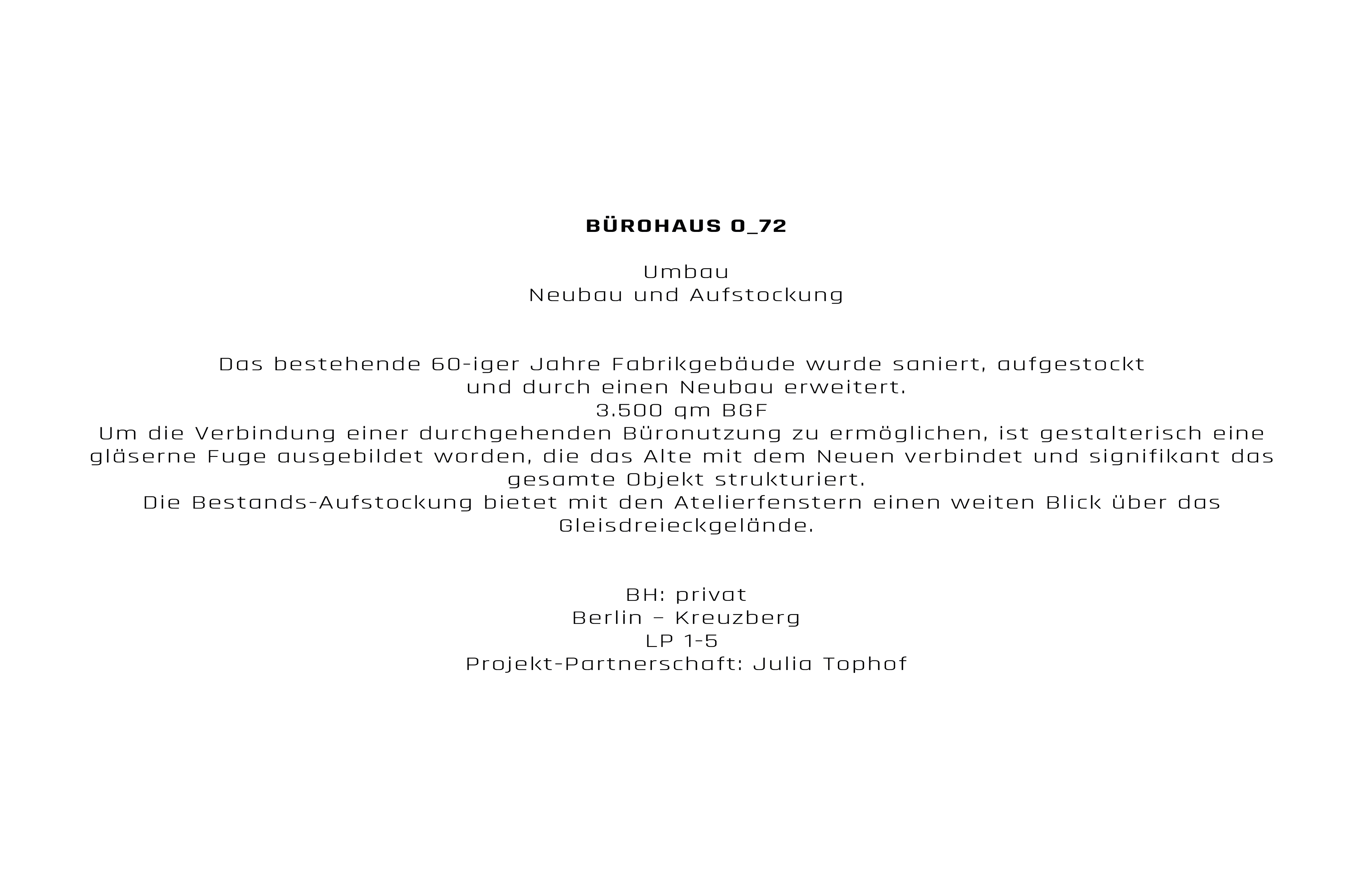 BÜROHAUS O_72

Umbau
Neubau und Aufstockung

Das bestehende 60-iger Jahre Fabrikgebäude wurde saniert, aufgestockt
und durch einen Neubau erweitert.
3.500 qm BGF
Um die Verbindung einer durchgehenden Büronutzung zu ermöglichen, ist gestalterisch eine gläserne Fuge ausgebildet worden, die das Alte mit dem Neuen verbindet und signifikant das gesamte Objekt strukturiert.
Die Bestands-Aufstockung bietet mit den Atelierfenstern einen weiten Blick über das Gleisdreieckgelände.

BH: privat
Berlin – Kreuzberg
LP 1-5
Projekt-Partnerschaft: Julia Tophof